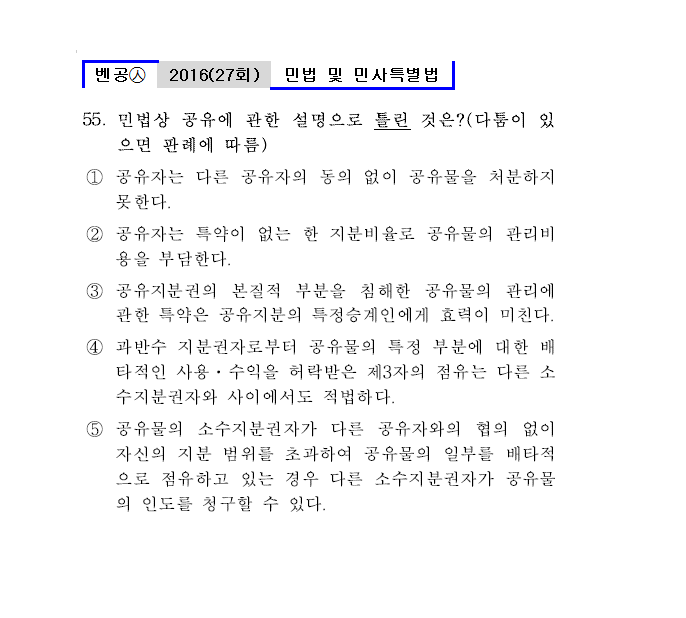 벤공㉦ 2016(27회) 민법 및 민사특별법

55. 민법상 공유에 관한 설명으로 틀린 것은?(다툼이 있으면 판례에 따름)

① 공유자는 다른 공유자의 동의 없이 공유물을 처분하지 못한다.

② 공유자는 특약이 없는 한 지분비율로 공유물의 관리비용을 부담한다.

③ 공유지분권의 본질적 부분을 침해한 공유물의 관리에 관한 특약은 공유지분의 특정승계인에게 효력이 미친다.

④ 과반수 지분권자로부터 공유물의 특정 부분에 대한 배타적인 사용·수익을 허락받은 제3자의 점유는 다른 소수지분권자와 사이에서도 적법하다.

⑤ 공유물의 소수지분권자가 다른 공유자와의 협의 없이 자신의 지분 범위를 초과하여 공유물의 일부를 배타적으로 점유하고 있는 경우 다른 소수지분권자가 공유물의 인도를 청구할 수 있다.